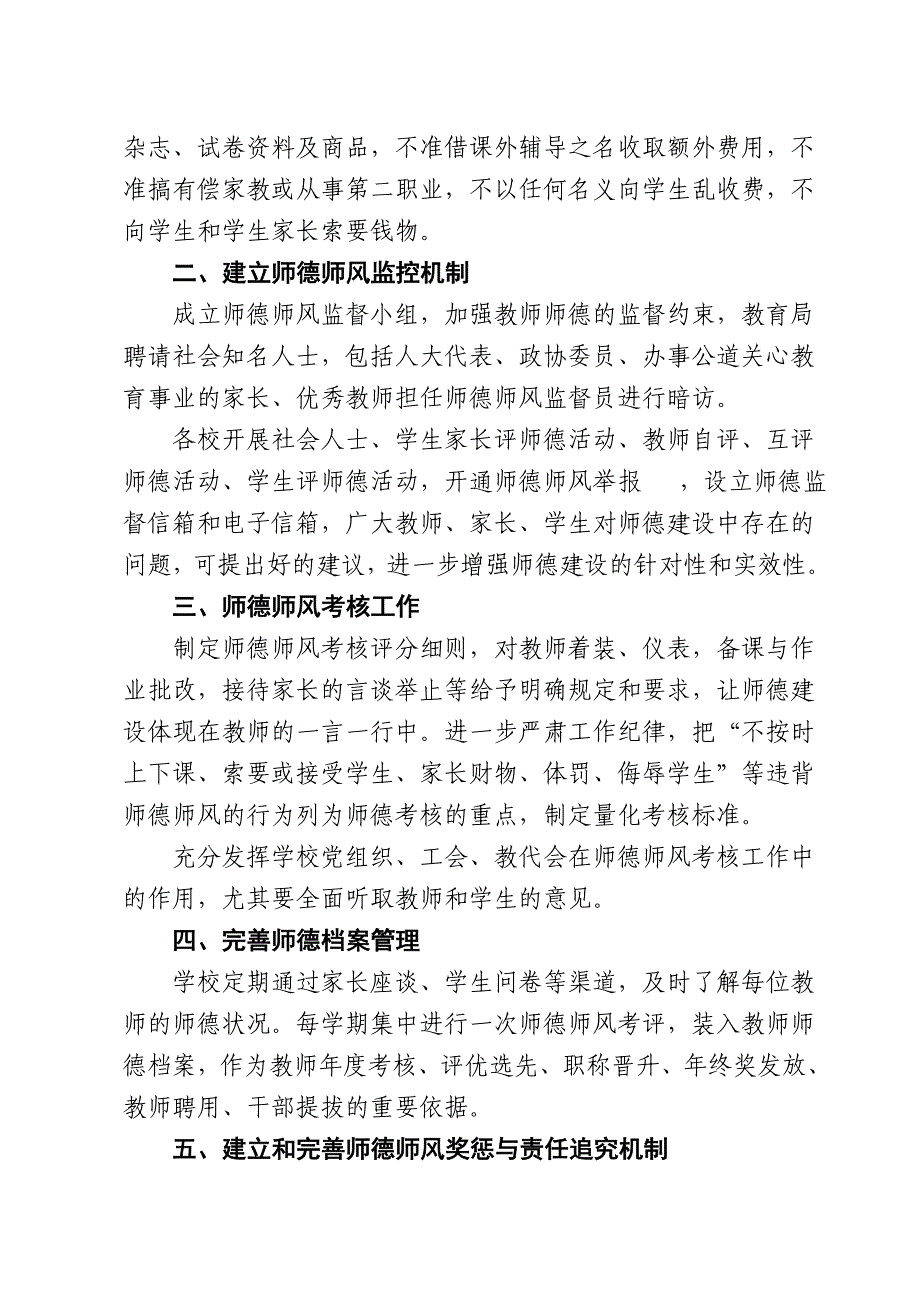 杂志、试卷资料及商品，不准借课外辅导之名收取额外费用，不准搞有偿家教或从事第二职业，不以任何名义向学生乱收费，不向学生和学生家长索要钱物。

二、建立师德师风监控机制

成立师德师风监督小组，加强教师师德的监督约束，教育局聘请社会知名人士，包括人大代表、政协委员、办事公道关心教育事业的家长、优秀教师担任师德师风监督员进行暗访。

各校开展社会人士、学生家长评师德活动、教师自评、互评师德活动、学生评师德活动，开通师德师风举报 ，设立师德监督信箱和电子信箱，广大教师、家长、学生对师德建设中存在的问题，可提出好的建议，进一步增强师德建设的针对性和实效性。

三、师德师风考核工作

制定师德师风考核评分细则，对教师着装、仪表，备课与作业批改，接待家长的言谈举止等给予明确规定和要求，让师德建设体现在教师的一言一行中。进一步严肃工作纪律，把“不按时上下课、索要或接受学生、家长财物、体罚、侮辱学生”等违背师德师风的行为列为师德考核的重点，制定量化考核标准。

充分发挥学校党组织、工会、教代会在师德师风考核工作中的作用，尤其要全面听取教师和学生的意见。

四、完善师德档案管理

学校定期通过家长座谈、学生问卷等渠道，及时了解每位教师的师德状况。每学期集中进行一次师德师风考评，装入教师师德档案，作为教师年度考核、评优选先、职称晋升、年终奖发放、教师聘用、干部提拔的重要依据。

五、建立和完善师德师风奖惩与责任追究机制